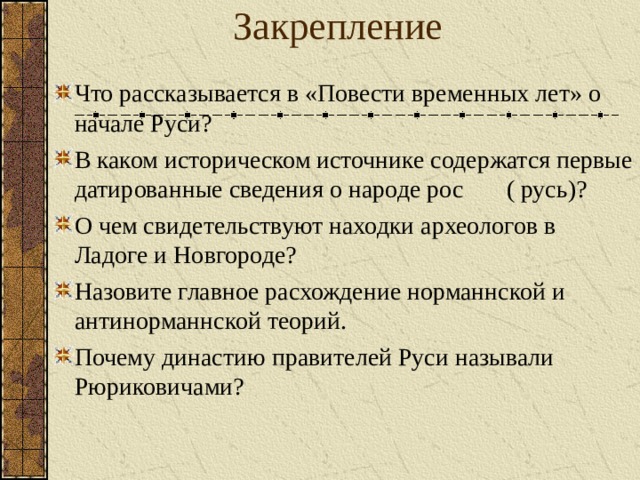 Закрепление

Что рассказывается в «Повести временных лет» о начале Руси?

В каком историческом источнике содержатся первые датированные сведения о народе рос ( русь)?

О чем свидетельствуют находки археологов в Ладоге и Новгороде?

Назовите главное расхождение норманнской и антинорманнской теорий.

Почему династию правителей Руси называли Рюриковичами?